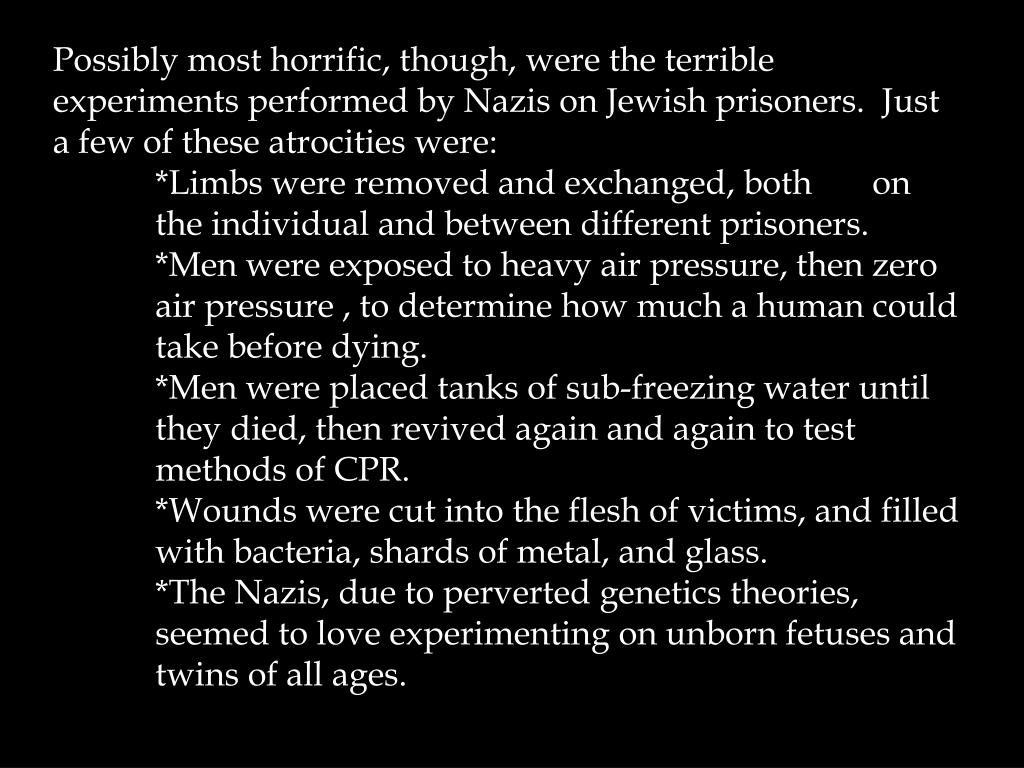 Possibly most horrific, though, were the terrible experiments performed by Nazis on Jewish prisoners. Just a few of these atrocities were:

*Limbs were removed and exchanged, both on the individual and between different prisoners.

*Men were exposed to heavy air pressure, then zero air pressure , to determine how much a human could take before dying.

*Men were placed tanks of sub-freezing water until they died, then revived again and again to test methods of CPR.

*Wounds were cut into the flesh of victims, and filled with bacteria, shards of metal, and glass.

*The Nazis, due to perverted genetics theories, seemed to love experimenting on unborn fetuses and twins of all ages.